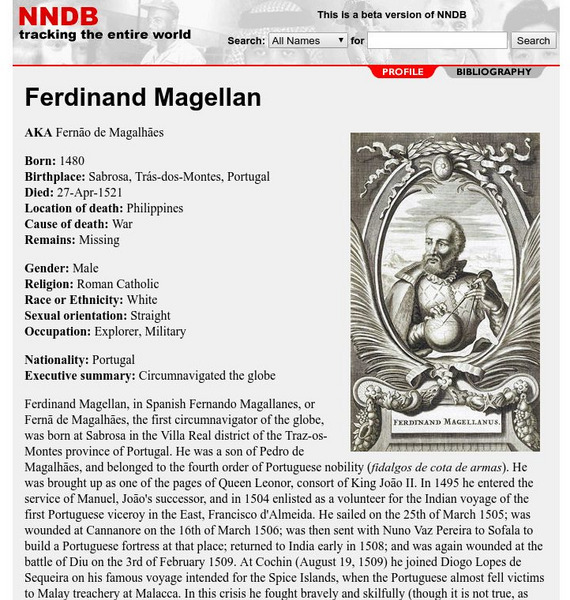 NNDB
tracking the entire world

This is a beta version of NNDB

Search: All Names for Search

PROFILE BIBLIOGRAPHY

Ferdinand Magellan

AKA Fernão de Magalhães

Born: 1480
Birthplace: Sabrosa, Trás-dos-Montes, Portugal
Died: 27-Apr-1521
Location of death: Philippines
Cause of death: War
Remains: Missing

Gender: Male
Religion: Roman Catholic
Race or Ethnicity: White
Sexual orientation: Straight
Occupation: Explorer, Military

Nationality: Portugal
Executive summary: Circumnavigated the globe

FERDINAND MAGELLANUS.

Ferdinand Magellan, in Spanish Fernando Magallanes, or Fernã de Magalhães, the first circumnavigator of the globe, was born at Sabrosa in the Villa Real district of the Traz-os-Montes province of Portugal. He was a son of Pedro de Magalhães, and belonged to the fourth order of Portuguese nobility (fidalgos de cota de armas). He was brought up as one of the pages of Queen Leonor, consort of King João II. In 1495 he entered the service of Manuel, João's successor, and in 1504 enlisted as a volunteer for the Indian voyage of the first Portuguese viceroy in the East, Francisco d'Almeida. He sailed on the 25th of March 1505; was wounded at Cannanore on the 16th of March 1506; was then sent with Nuno Vaz Pereira to Sofala to build a Portuguese fortress at that place; returned to India early in 1508; and was again wounded at the battle of Diu on the 3rd of February 1509. At Cochin (August 19, 1509) he joined Diogo Lopes de Sequeira on his famous voyage intended for the Spice Islands, when the Portuguese almost fell victims to Malay treachery at Malacca. In this crisis he fought bravely and skilfully (though it is not true, as